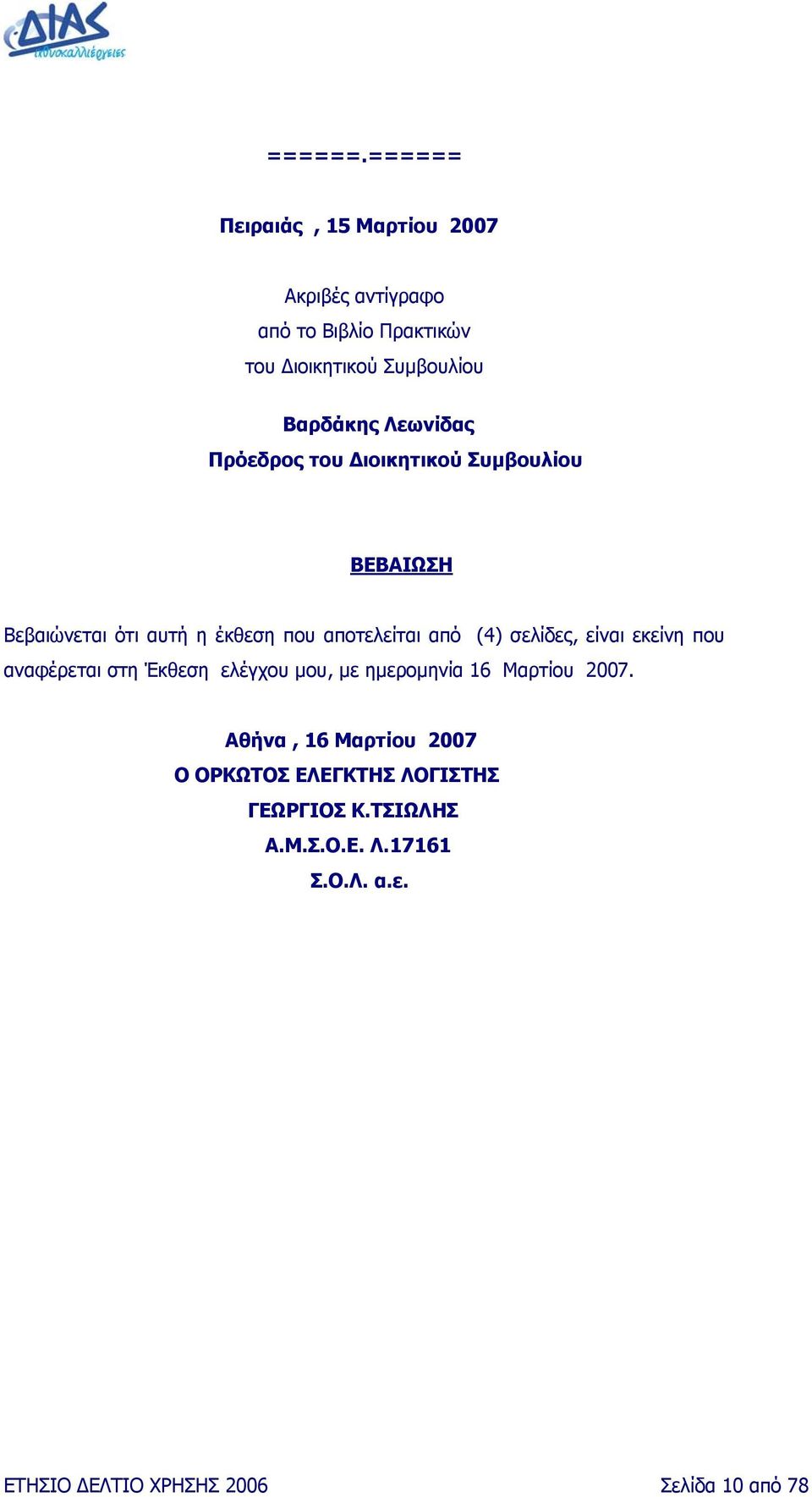 ΔΙΑΣ
ιχθυοκαλλιέργειες

======.======

Πειραιάς , 15 Μαρτίου 2007

Ακριβές αντίγραφο
από το Βιβλίο Πρακτικών
του Διοικητικού Συμβουλίου

Βαρδάκης Λεωνίδας
Πρόεδρος του Διοικητικού Συμβουλίου

ΒΕΒΑΙΩΣΗ

Βεβαιώνεται ότι αυτή η έκθεση που αποτελείται από (4) σελίδες, είναι εκείνη που αναφέρεται στη Έκθεση ελέγχου μου, με ημερομηνία 16 Μαρτίου 2007.

Αθήνα , 16 Μαρτίου 2007
Ο ΟΡΚΩΤΟΣ ΕΛΕΓΚΤΗΣ ΛΟΓΙΣΤΗΣ
ΓΕΩΡΓΙΟΣ Κ.ΤΣΙΩΛΗΣ
Α.Μ.Σ.Ο.Ε. Λ.17161
Σ.Ο.Λ. α.ε.

ΕΤΗΣΙΟ ΔΕΛΤΙΟ ΧΡΗΣΗΣ 2006 Σελίδα 10 από 78